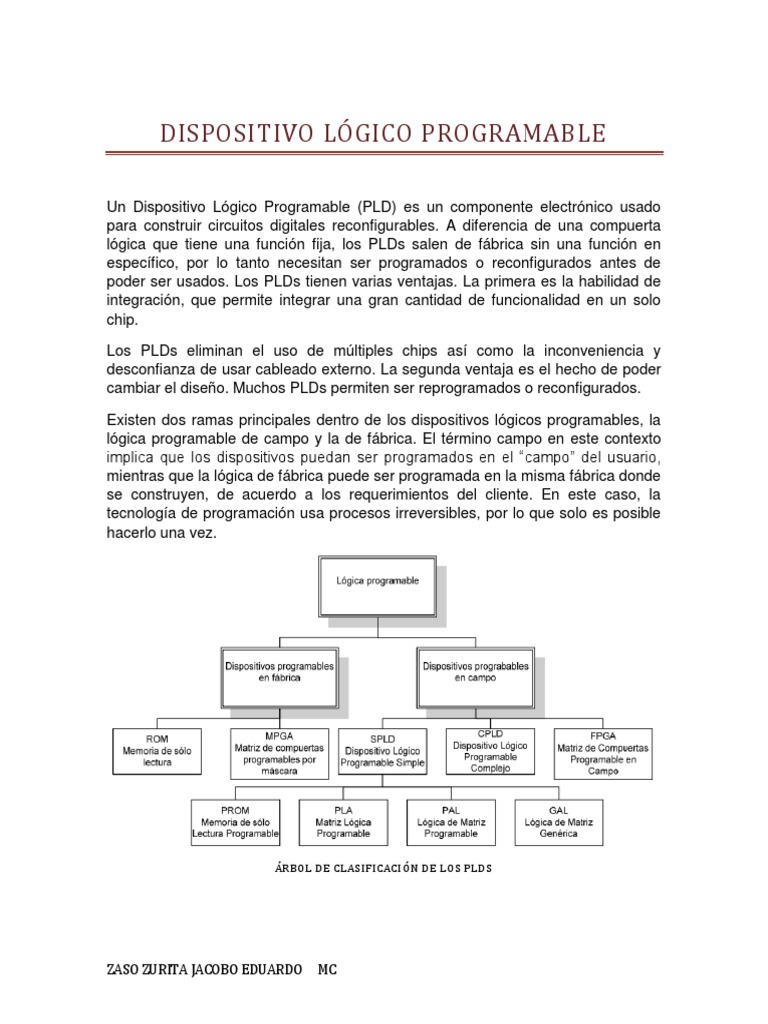 DISPOSITIVO LÓGICO PROGRAMABLE

Un Dispositivo Lógico Programable (PLD) es un componente electrónico usado para construir circuitos digitales reconfigurables. A diferencia de una compuerta lógica que tiene una función fija, los PLDs salen de fábrica sin una función en específico, por lo tanto necesitan ser programados o reconfigurados antes de poder ser usados. Los PLDs tienen varias ventajas. La primera es la habilidad de integración, que permite integrar una gran cantidad de funcionalidad en un solo chip.

Los PLDs eliminan el uso de múltiples chips así como la inconveniencia y desconfianza de usar cableado externo. La segunda ventaja es el hecho de poder cambiar el diseño. Muchos PLDs permiten ser reprogramados o reconfigurados.

Existen dos ramas principales dentro de los dispositivos lógicos programables, la lógica programable de campo y la de fábrica. El término campo en este contexto implica que los dispositivos puedan ser programados en el "campo" del usuario, mientras que la lógica de fábrica puede ser programada en la misma fábrica donde se construyen, de acuerdo a los requerimientos del cliente. En este caso, la tecnología de programación usa procesos irreversibles, por lo que solo es posible hacerlo una vez.

Lógica programable

Dispositivos programables en fábrica

Dispositivos prograbables en campo

ROM Memoria de sólo lectura

MPGA Matriz de compuertas programables por máscara

SPLD Dispositivo Lógico Programable Simple

CPLD Dispositivo Lógico Programable Complejo

FPGA Matriz de Compuertas Programable en Campo

PROM Memoria de sólo Lectura Programable

PLA Matriz Lógica Programable

PAL Lógica de Matriz Programable

GAL Lógica de Matriz Genérica

ÁRBOL DE CLASIFICACIÓN DE LOS PLDS

ZASO ZURITA JACOBO EDUARDO MC